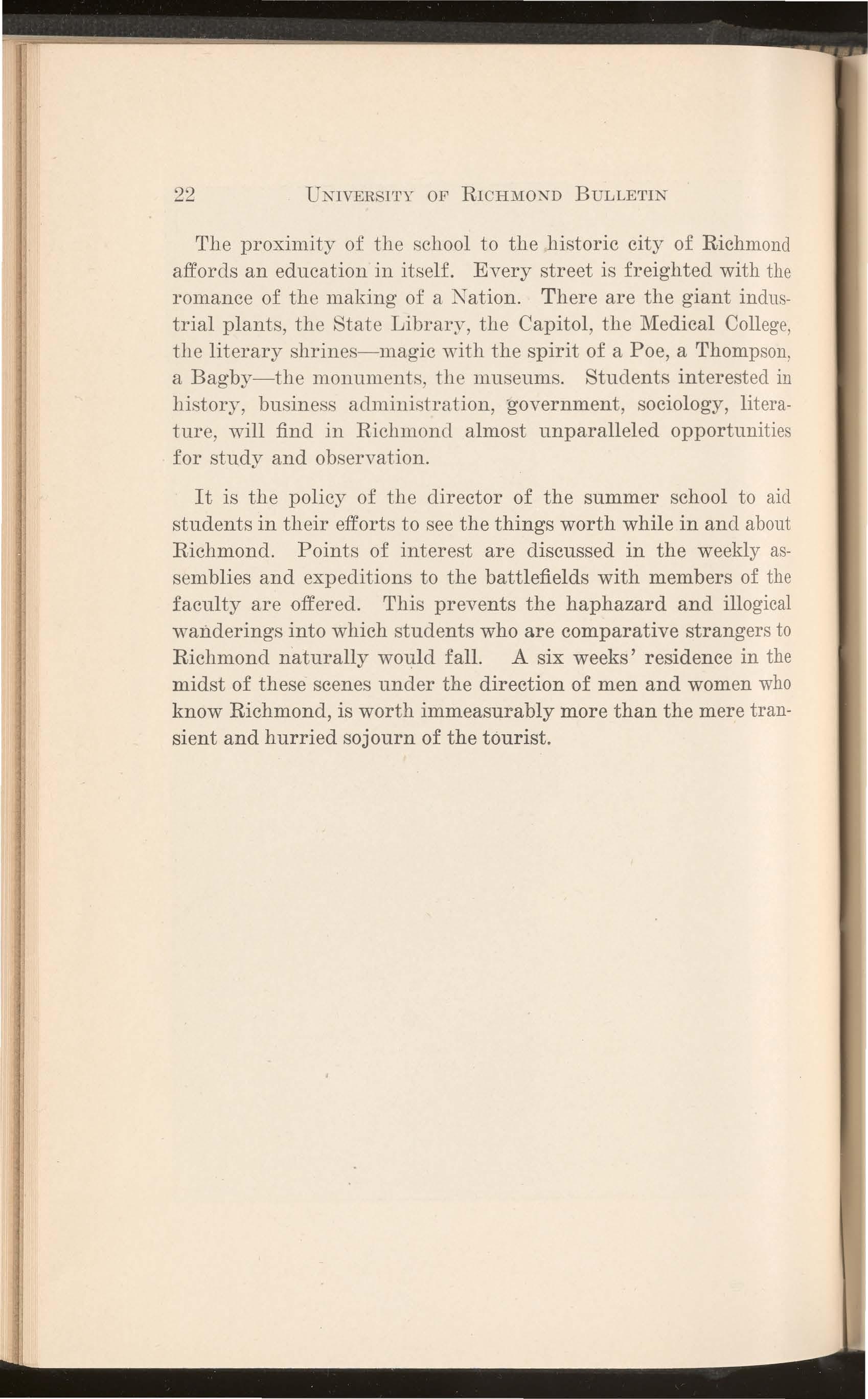 22 UNIVERSITY OF RICHMOND BULLETIN

The proximity of the school to the historic city of Richmond affords an education in itself. Every street is freighted with the romance of the making of a Nation. There are the giant industrial plants, the State Library, the Capitol, the Medical College, the literary shrines—magic with the spirit of a Poe, a Thompson, a Bagby—the monuments, the museums. Students interested in history, business administration, government, sociology, literature, will find in Richmond almost unparalleled opportunities for study and observation.

It is the policy of the director of the summer school to aid students in their efforts to see the things worth while in and about Richmond. Points of interest are discussed in the weekly assemblies and expeditions to the battlefields with members of the faculty are offered. This prevents the haphazard and illogical wanderings into which students who are comparative strangers to Richmond naturally would fall. A six weeks' residence in the midst of these scenes under the direction of men and women who know Richmond, is worth immeasurably more than the mere transient and hurried sojourn of the tourist.